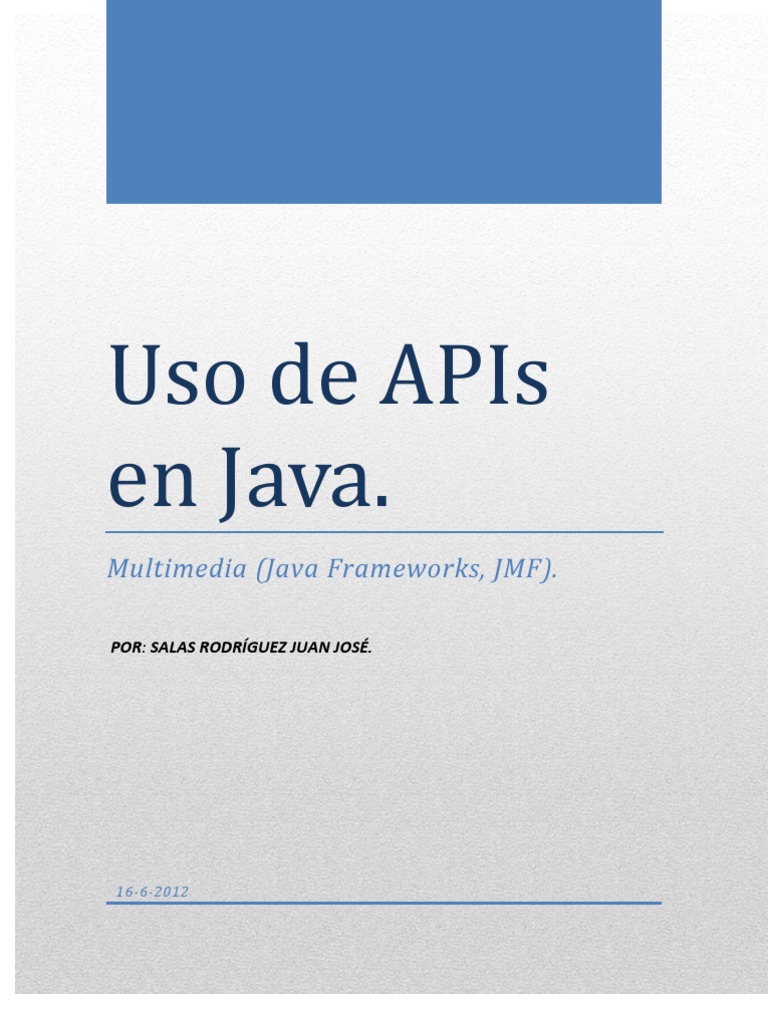 Uso de APIs en Java.

Multimedia (Java Frameworks, JMF).

POR: SALAS RODRÍGUEZ JUAN JOSÉ.

16-6-2012